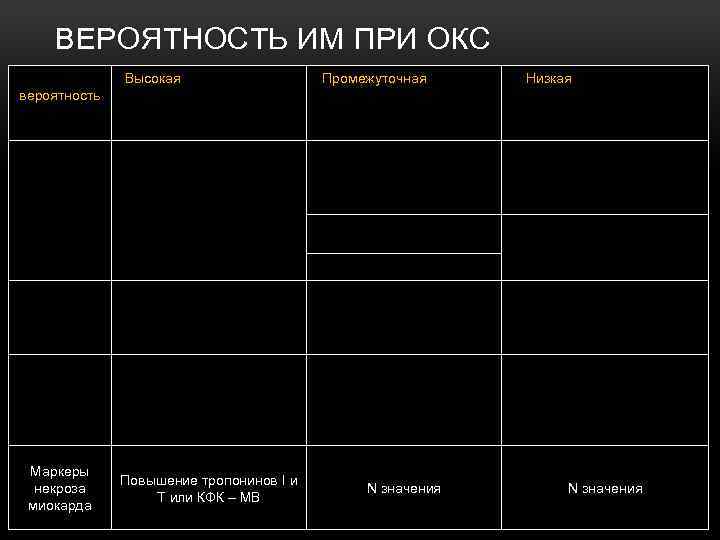 ВЕРОЯТНОСТЬ ИМ ПРИ ОКС

| вероятность | Высокая | Промежуточная | Низкая |
|---|---|---|---|
| | | | |
| | | | |
| | | | |
| Маркеры некроза миокарда | Повышение тропонинов I и T или КФК – МВ | N значения | N значения |